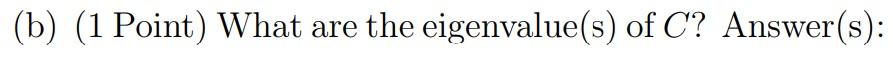 (b) (1 Point) What are the eigenvalue(s) of $C$? Answer(s):